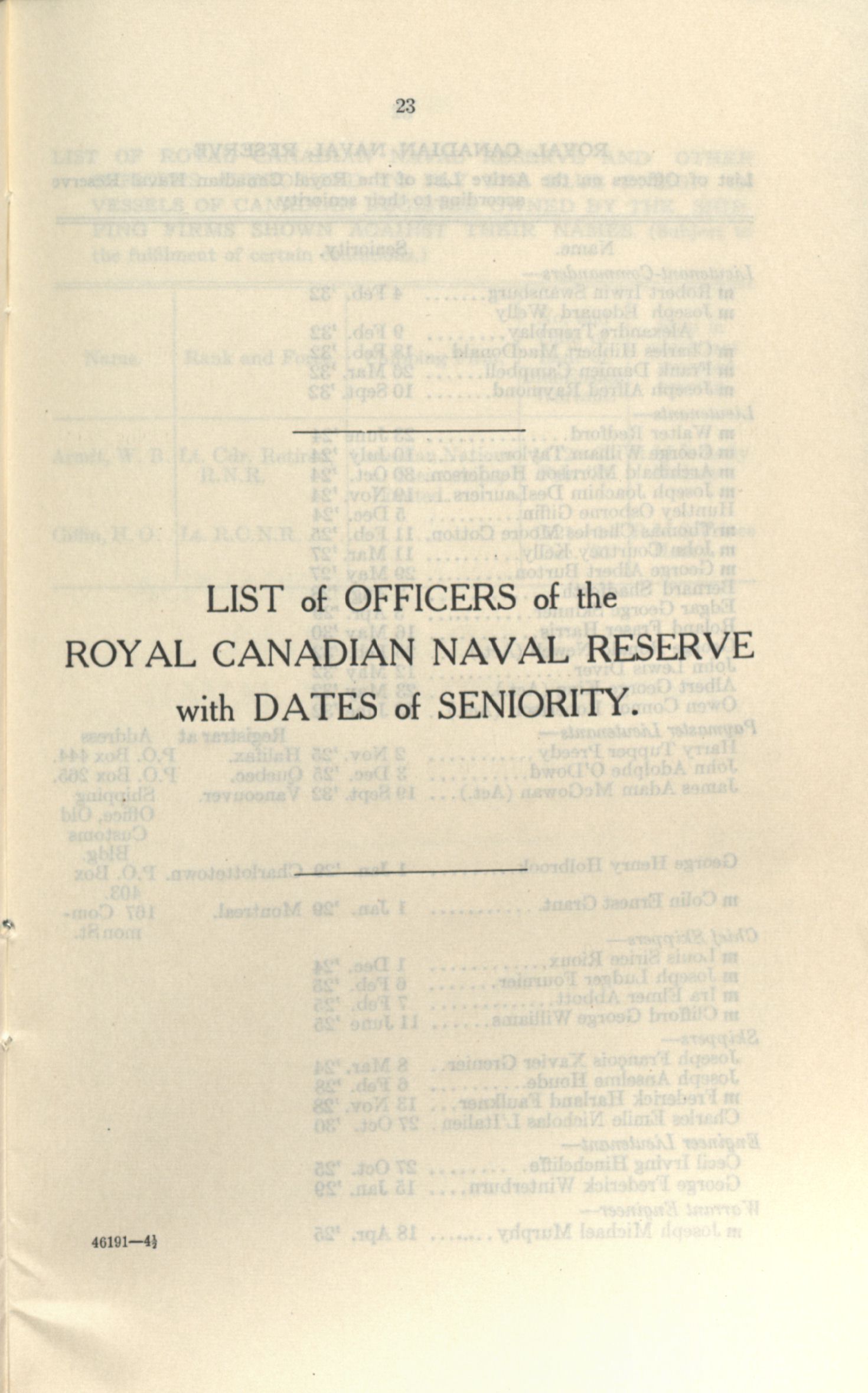 23

LIST of OFFICERS of the ROYAL CANADIAN NAVAL RESERVE with DATES of SENIORITY.

46191—4½